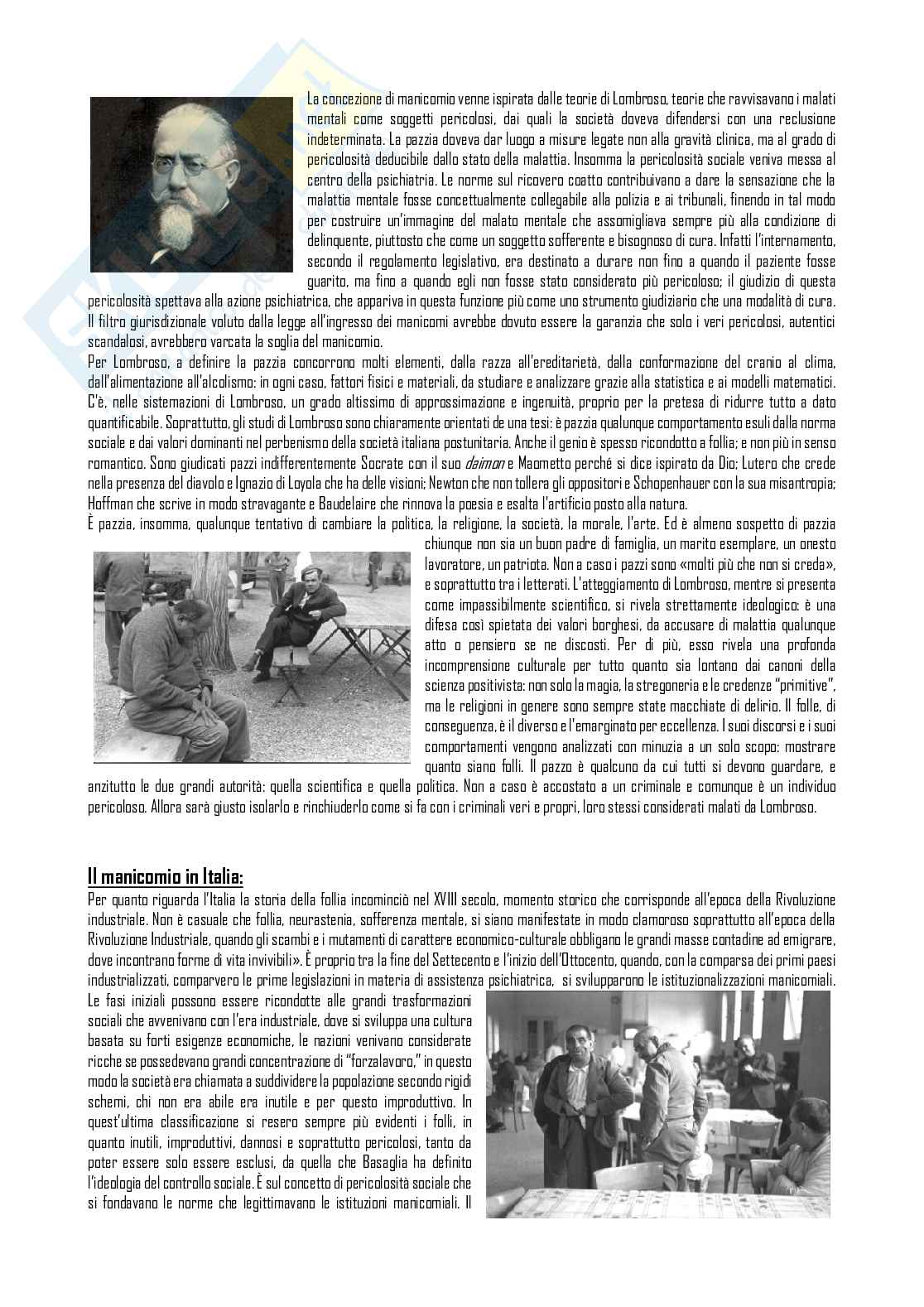 La concezione di manicomio venne ispirata dalle teorie di Lombroso, teorie che ravvisavano i malati mentali come soggetti pericolosi, dai quali la società doveva difendersi con una reclusione indeterminata. La pazzia doveva dar luogo a misure legate non alla gravità clinica, ma al grado di pericolosità deducibile dallo stato della malattia. Insomma la pericolosità sociale veniva messa al centro della psichiatria. Le norme sul ricovero coatto contribuivano a dare la sensazione che la malattia mentale fosse concettualmente collegabile alla polizia e ai tribunali, finendo in tal modo per costruire un'immagine del malato mentale che assomigliava sempre più alla condizione di delinquente, piuttosto che come un soggetto sofferente e bisognoso di cura. Infatti l'internamento, secondo il regolamento legislativo, era destinato a durare non fino a quando il paziente fosse guarito, ma fino a quando egli non fosse stato considerato più pericoloso; il giudizio di questa pericolosità spettava alla azione psichiatrica, che appariva in questa funzione più come uno strumento giudiziario che una modalità di cura. Il filtro giurisdizionale voluto dalla legge all'ingresso dei manicomi avrebbe dovuto essere la garanzia che solo i veri pericolosi, autentici scandalosi, avrebbero varcata la soglia del manicomio.
Per Lombroso, a definire la pazzia concorrono molti elementi, dalla razza all'ereditarietà, dalla conformazione del cranio al clima, dall'alimentazione all'alcolismo: in ogni caso, fattori fisici e materiali, da studiare e analizzare grazie alla statistica e ai modelli matematici. C'è, nelle sistemazioni di Lombroso, un grado altissimo di approssimazione e ingenuità, proprio per la pretesa di ridurre tutto a dato quantificabile. Soprattutto, gli studi di Lombroso sono chiaramente orientati di una tesi: è pazzia qualunque comportamento esuli dalla norma sociale e dai valori dominanti nel perbenismo della società italiana postunitaria. Anche il genio è spesso ricondotto a follia; e non più in senso romantico. Sono giudicati pazzi indifferentemente Socrate con il suo daimon e Maometto perché si dice ispirato da Dio; Lutero che crede nella presenza del diavolo e Ignazio di Loyola che ha delle visioni; Newton che non tollera gli oppositori e Schopenhauer con la sua misantropia; Hoffman che scrive in modo stravagante e Baudelaire che rinnova la poesia e esalta l'artificio posto alla natura.
È pazzia, insomma, qualunque tentativo di cambiare la politica, la religione, la società, la morale, l'arte. Ed è almeno sospetto di pazzia chiunque non sia un buon padre di famiglia, un marito esemplare, un onesto lavoratore, un patriota. Non a caso i pazzi sono «molti più che non si creda», e soprattutto tra i letterati. L'atteggiamento di Lombroso, mentre si presenta come impassibilmente scientifico, si rivela strettamente ideologico: è una difesa così spietata dei valori borghesi, da accusare di malattia qualunque atto o pensiero se ne discosti. Per di più, esso rivela una profonda incomprensione culturale per tutto quanto sia lontano dai canoni della scienza positivista: non solo la magia, la stregoneria e le credenze "primitive", ma le religioni in genere sono sempre state macchiate di delirio. Il folle, di conseguenza, è il diverso e l'emarginato per eccellenza. I suoi discorsi e i suoi comportamenti vengono analizzati con minuzia a un solo scopo: mostrare quanto siano folli. Il pazzo è qualcuno da cui tutti si devono guardare, e anzitutto le due grandi autorità: quella scientifica e quella politica. Non a caso è accostato a un criminale e comunque è un individuo pericoloso. Allora sarà giusto isolarlo e rinchiuderlo come si fa con i criminali veri e propri, loro stessi considerati malati da Lombroso.

Il manicomio in Italia:
Per quanto riguarda l'Italia la storia della follia incominciò nel XVIII secolo, momento storico che corrisponde all'epoca della Rivoluzione industriale. Non è casuale che follia, neurastenia, sofferenza mentale, si siano manifestate in modo clamoroso soprattutto all'epoca della Rivoluzione Industriale, quando gli scambi e i mutamenti di carattere economico-culturale obbligano le grandi masse contadine ad emigrare, dove incontrano forme di vita invivibili». È proprio tra la fine del Settecento e l'inizio dell'Ottocento, quando, con la comparsa dei primi paesi industrializzati, comparvero le prime legislazioni in materia di assistenza psichiatrica, si svilupparono le istituzionalizzazioni manicomiali.
Le fasi iniziali possono essere ricondotte alle grandi trasformazioni sociali che avvenivano con l'era industriale, dove si sviluppa una cultura basata su forti esigenze economiche, le nazioni venivano considerate ricche se possedevano grandi concentrazione di "forzalavoro," in questo modo la società era chiamata a suddividere la popolazione secondo rigidi schemi, chi non era abile era inutile e per questo improduttivo. In quest'ultima classificazione si resero sempre più evidenti i folli, in quanto inutili, improduttivi, dannosi e soprattutto pericolosi, tanto da poter essere solo essere esclusi, da quella che Basaglia ha definito l'ideologia del controllo sociale. È sul concetto di pericolosità sociale che si fondavano le norme che legittimavano le istituzioni manicomiali. Il